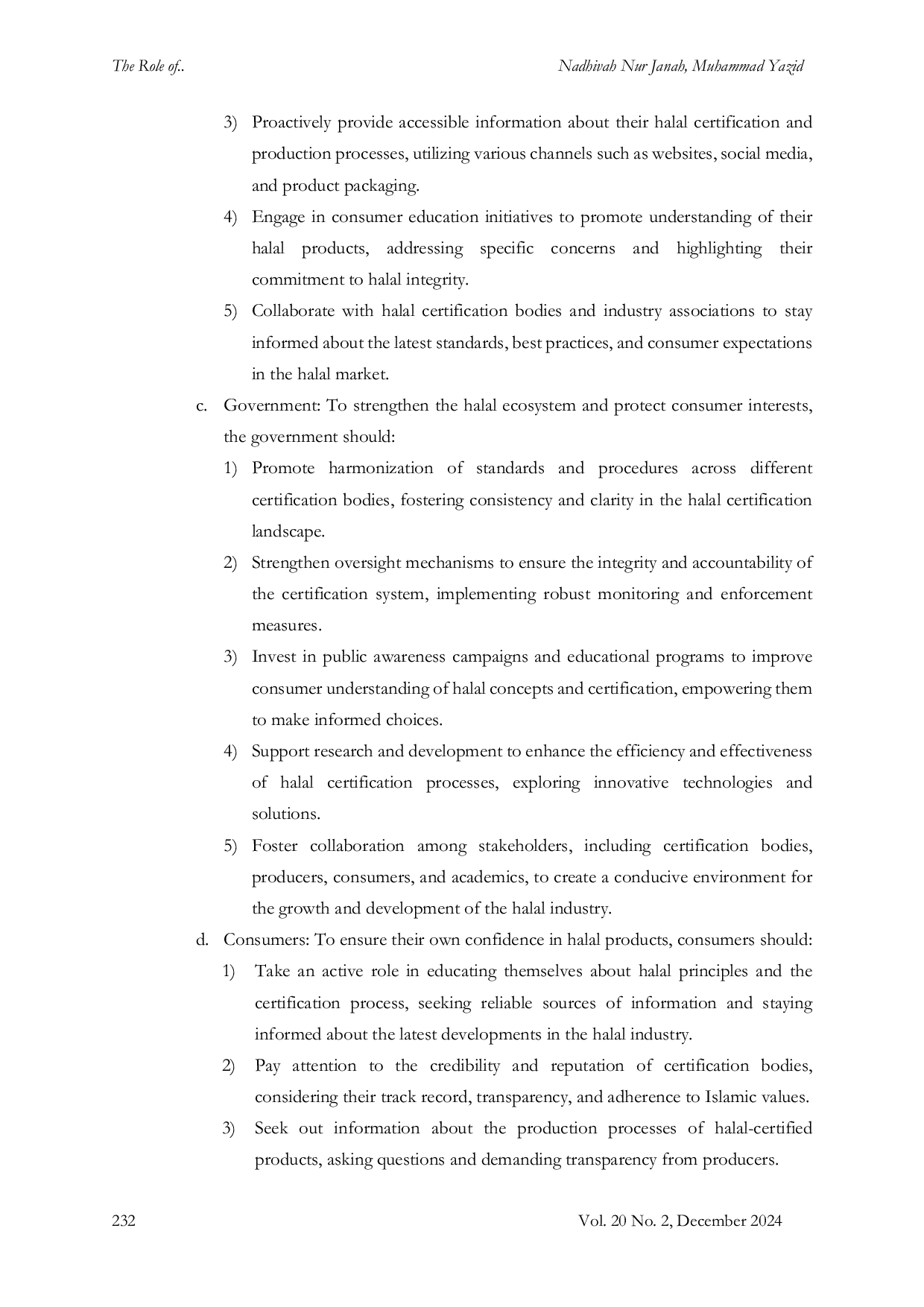 The Role of..                                                                                    Nadhivah Nur Janah, Muhammad Yazid

3) Proactively provide accessible information about their halal certification and production processes, utilizing various channels such as websites, social media, and product packaging.

4) Engage in consumer education initiatives to promote understanding of their halal products, addressing specific concerns and highlighting their commitment to halal integrity.

5) Collaborate with halal certification bodies and industry associations to stay informed about the latest standards, best practices, and consumer expectations in the halal market.

c. Government: To strengthen the halal ecosystem and protect consumer interests, the government should:

1) Promote harmonization of standards and procedures across different certification bodies, fostering consistency and clarity in the halal certification landscape.

2) Strengthen oversight mechanisms to ensure the integrity and accountability of the certification system, implementing robust monitoring and enforcement measures.

3) Invest in public awareness campaigns and educational programs to improve consumer understanding of halal concepts and certification, empowering them to make informed choices.

4) Support research and development to enhance the efficiency and effectiveness of halal certification processes, exploring innovative technologies and solutions.

5) Foster collaboration among stakeholders, including certification bodies, producers, consumers, and academics, to create a conducive environment for the growth and development of the halal industry.

d. Consumers: To ensure their own confidence in halal products, consumers should:

1) Take an active role in educating themselves about halal principles and the certification process, seeking reliable sources of information and staying informed about the latest developments in the halal industry.

2) Pay attention to the credibility and reputation of certification bodies, considering their track record, transparency, and adherence to Islamic values.

3) Seek out information about the production processes of halal-certified products, asking questions and demanding transparency from producers.

232                                                                                    Vol. 20 No. 2, December 2024